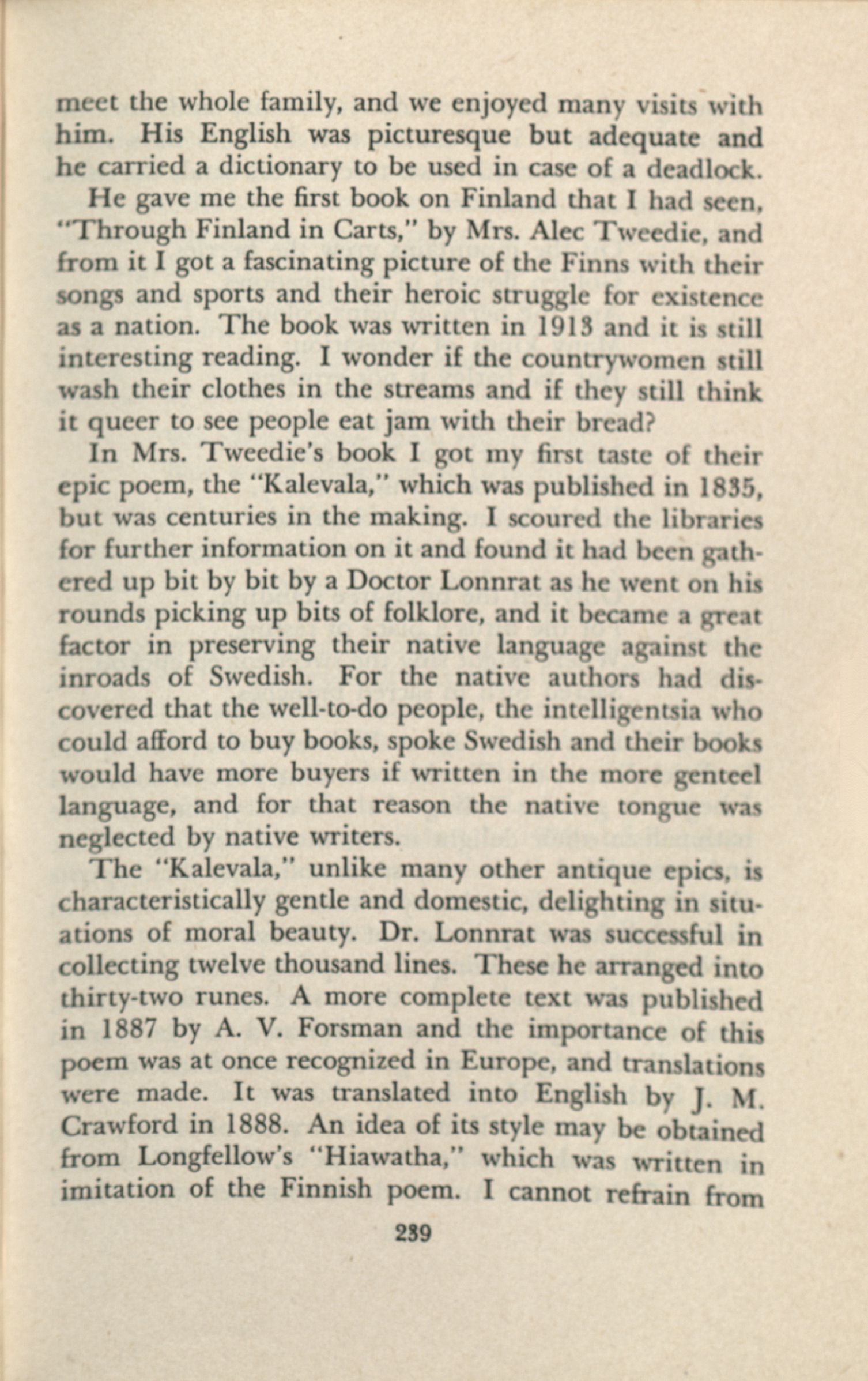 meet the whole family, and we enjoyed many visits with him. His English was picturesque but adequate and he carried a dictionary to be used in case of a deadlock.

He gave me the first book on Finland that I had seen, "Through Finland in Carts," by Mrs. Alec Tweedie, and from it I got a fascinating picture of the Finns with their songs and sports and their heroic struggle for existence as a nation. The book was written in 1913 and it is still interesting reading. I wonder if the countrywomen still wash their clothes in the streams and if they still think it queer to see people eat jam with their bread?

In Mrs. Tweedie's book I got my first taste of their epic poem, the "Kalevala," which was published in 1835, but was centuries in the making. I scoured the libraries for further information on it and found it had been gathered up bit by bit by a Doctor Lonnrat as he went on his rounds picking up bits of folklore, and it became a great factor in preserving their native language against the inroads of Swedish. For the native authors had discovered that the well-to-do people, the intelligentsia who could afford to buy books, spoke Swedish and their books would have more buyers if written in the more genteel language, and for that reason the native tongue was neglected by native writers.

The "Kalevala," unlike many other antique epics, is characteristically gentle and domestic, delighting in situations of moral beauty. Dr. Lonnrat was successful in collecting twelve thousand lines. These he arranged into thirty-two runes. A more complete text was published in 1887 by A. V. Forsman and the importance of this poem was at once recognized in Europe, and translations were made. It was translated into English by J. M. Crawford in 1888. An idea of its style may be obtained from Longfellow's "Hiawatha," which was written in imitation of the Finnish poem. I cannot refrain from

239